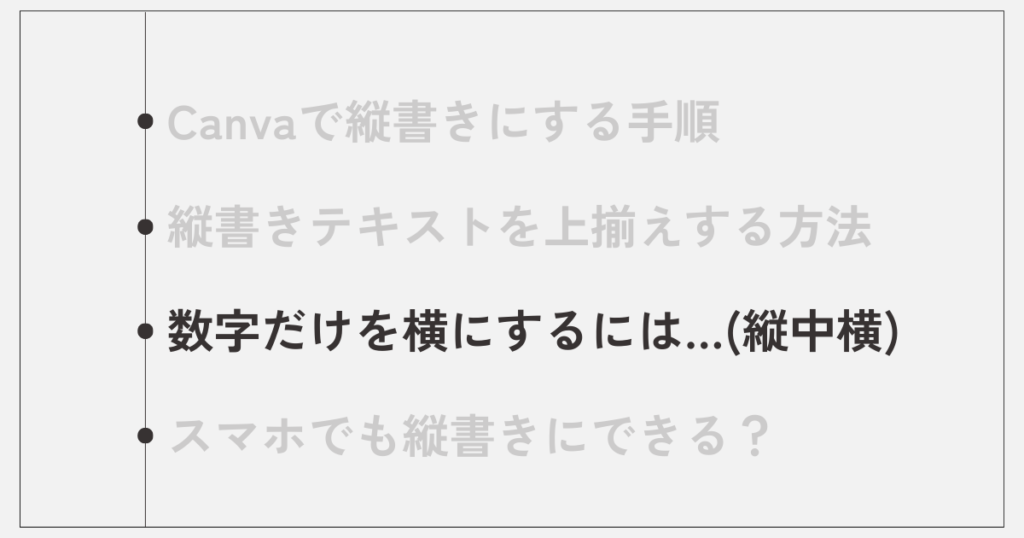 Canvaで縦書きにする手順

縦書きテキストを上揃えする方法

数字だけを横にするには...(縦中横)

スマホでも縦書きにできる？